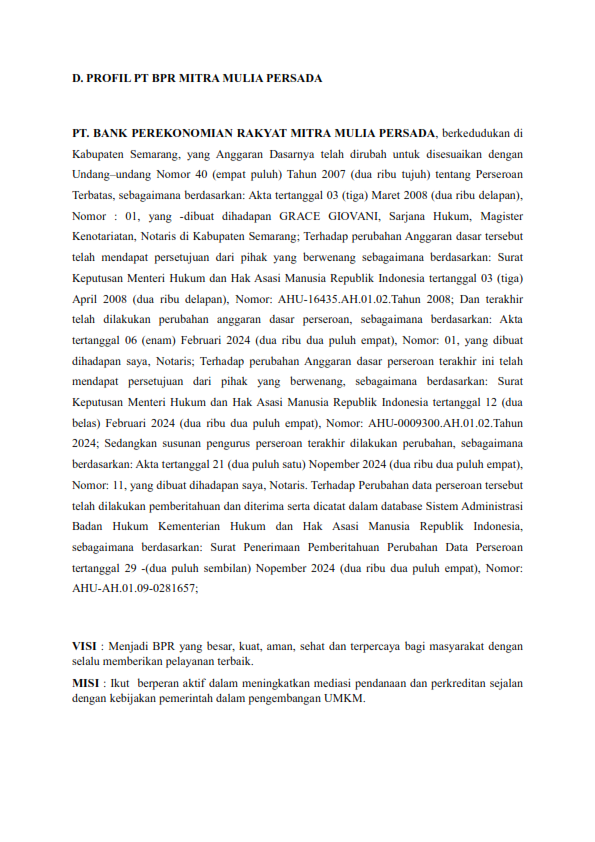 D. PROFIL PT BPR MITRA MULIA PERSADA

PT. BANK PEREKONOMIAN RAKYAT MITRA MULIA PERSADA, berkedudukan di Kabupaten Semarang, yang Anggaran Dasarnya telah dirubah untuk disesuaikan dengan Undang–undang Nomor 40 (empat puluh) Tahun 2007 (dua ribu tujuh) tentang Perseroan Terbatas, sebagaimana berdasarkan: Akta tertanggal 03 (tiga) Maret 2008 (dua ribu delapan), Nomor : 01, yang -dibuat dihadapan GRACE GIOVANI, Sarjana Hukum, Magister Kenotariatan, Notaris di Kabupaten Semarang; Terhadap perubahan Anggaran dasar tersebut telah mendapat persetujuan dari pihak yang berwenang sebagaimana berdasarkan: Surat Keputusan Menteri Hukum dan Hak Asasi Manusia Republik Indonesia tertanggal 03 (tiga) April 2008 (dua ribu delapan), Nomor: AHU-16435.AH.01.02.Tahun 2008; Dan terakhir telah dilakukan perubahan anggaran dasar perseroan, sebagaimana berdasarkan: Akta tertanggal 06 (enam) Februari 2024 (dua ribu dua puluh empat), Nomor: 01, yang dibuat dihadapan saya, Notaris; Terhadap perubahan Anggaran dasar perseroan terakhir ini telah mendapat persetujuan dari pihak yang berwenang, sebagaimana berdasarkan: Surat Keputusan Menteri Hukum dan Hak Asasi Manusia Republik Indonesia tertanggal 12 (dua belas) Februari 2024 (dua ribu dua puluh empat), Nomor: AHU-0009300.AH.01.02.Tahun 2024; Sedangkan susunan pengurus perseroan terakhir dilakukan perubahan, sebagaimana berdasarkan: Akta tertanggal 21 (dua puluh satu) Nopember 2024 (dua ribu dua puluh empat), Nomor: 11, yang dibuat dihadapan saya, Notaris. Terhadap Perubahan data perseroan tersebut telah dilakukan pemberitahuan dan diterima serta dicatat dalam database Sistem Administrasi Badan Hukum Kementerian Hukum dan Hak Asasi Manusia Republik Indonesia, sebagaimana berdasarkan: Surat Penerimaan Pemberitahuan Perubahan Data Perseroan tertanggal 29 -(dua puluh sembilan) Nopember 2024 (dua ribu dua puluh empat), Nomor: AHU-AH.01.09-0281657;

VISI : Menjadi BPR yang besar, kuat, aman, sehat dan terpercaya bagi masyarakat dengan selalu memberikan pelayanan terbaik.

MISI : Ikut berperan aktif dalam meningkatkan mediasi pendanaan dan perkreditan sejalan dengan kebijakan pemerintah dalam pengembangan UMKM.